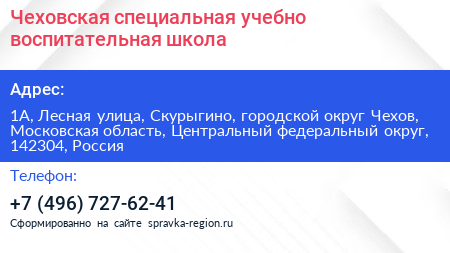 Чеховская специальная учебно воспитательная школа

Адрес:

1А, Лесная улица, Скурыгино, городской округ Чехов, Московская область, Центральный федеральный округ, 142304, Россия

Телефон:

+7 (496) 727-62-41

Сформированно на сайте spravka-region.ru